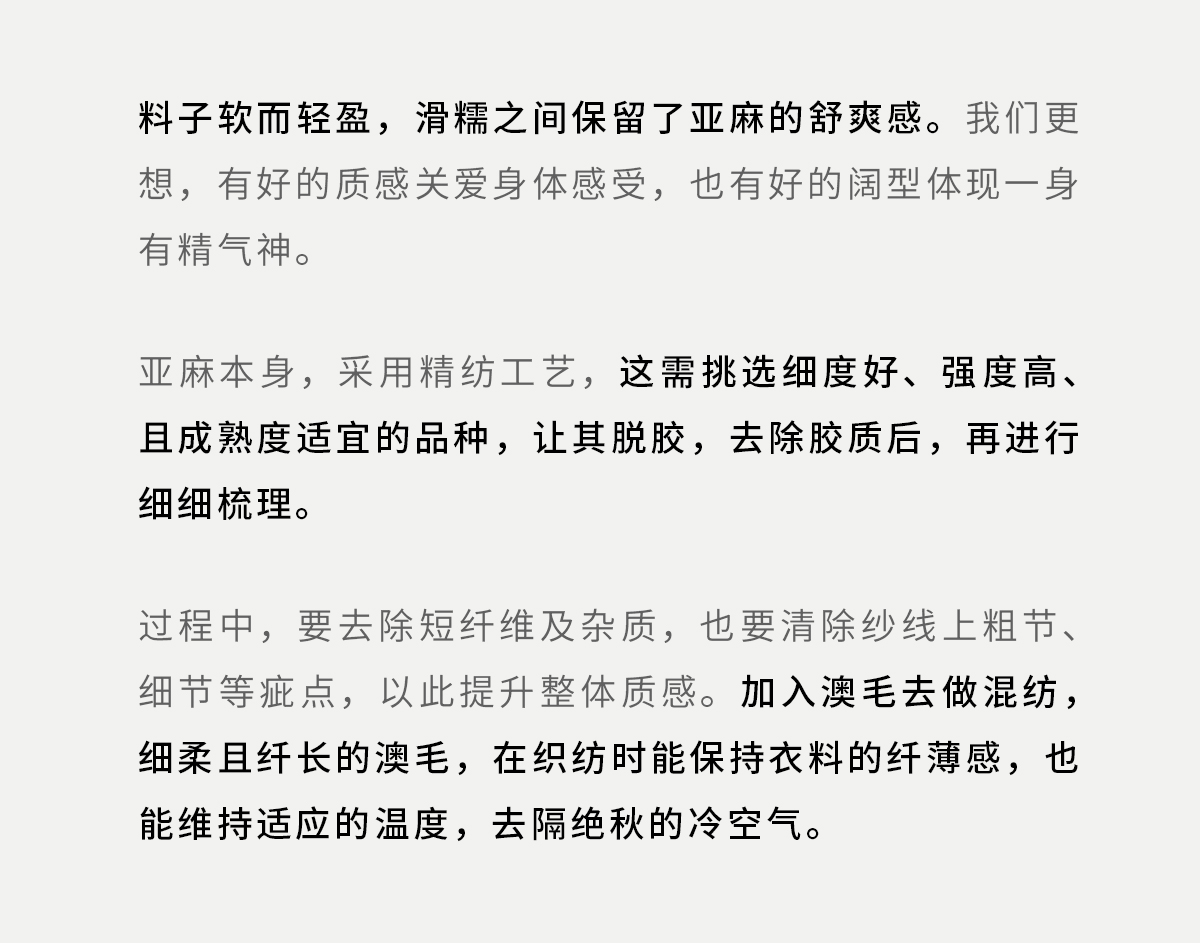 料子软而轻盈，滑糯之间保留了亚麻的舒爽感。我们更想，有好的质感关爱身体感受，也有好的阔型体现一身有精气神。

亚麻本身，采用精纺工艺，这需挑选细度好、强度高、且成熟度适宜的品种，让其脱胶，去除胶质后，再进行细细梳理。

过程中，要去除短纤维及杂质，也要清除纱线上粗节、细节等疵点，以此提升整体质感。加入澳毛去做混纺，细柔且纤长的澳毛，在织纺时能保持衣料的纤薄感，也能维持适应的温度，去隔绝秋的冷空气。